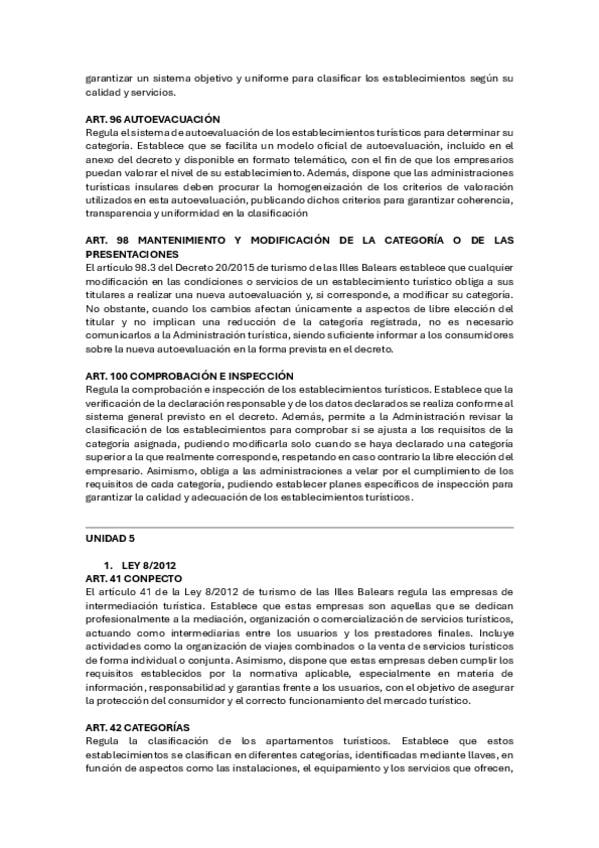 garantizar un sistema objetivo y uniforme para clasificar los establecimientos según su calidad y servicios.

ART. 96 AUTOEVACUACIÓN
Regula el sistema de autoevaluación de los establecimientos turísticos para determinar su categoría. Establece que se facilita un modelo oficial de autoevaluación, incluido en el anexo del decreto y disponible en formato telemático, con el fin de que los empresarios puedan valorar el nivel de su establecimiento. Además, dispone que las administraciones turísticas insulares deben procurar la homogeneización de los criterios de valoración utilizados en esta autoevaluación, publicando dichos criterios para garantizar coherencia, transparencia y uniformidad en la clasificación

ART. 98 MANTENIMIENTO Y MODIFICACIÓN DE LA CATEGORÍA O DE LAS PRESENTACIONES
El artículo 98.3 del Decreto 20/2015 de turismo de las Illes Balears establece que cualquier modificación en las condiciones o servicios de un establecimiento turístico obliga a sus titulares a realizar una nueva autoevaluación y, si corresponde, a modificar su categoría. No obstante, cuando los cambios afectan únicamente a aspectos de libre elección del titular y no implican una reducción de la categoría registrada, no es necesario comunicarlos a la Administración turística, siendo suficiente informar a los consumidores sobre la nueva autoevaluación en la forma prevista en el decreto.

ART. 100 COMPROBACIÓN E INSPECCIÓN
Regula la comprobación e inspección de los establecimientos turísticos. Establece que la verificación de la declaración responsable y de los datos declarados se realiza conforme al sistema general previsto en el decreto. Además, permite a la Administración revisar la clasificación de los establecimientos para comprobar si se ajusta a los requisitos de la categoría asignada, pudiendo modificarla solo cuando se haya declarado una categoría superior a la que realmente corresponde, respetando en caso contrario la libre elección del empresario. Asimismo, obliga a las administraciones a velar por el cumplimiento de los requisitos de cada categoría, pudiendo establecer planes específicos de inspección para garantizar la calidad y adecuación de los establecimientos turísticos.

UNIDAD 5

1. LEY 8/2012
ART. 41 CONPECTO
El artículo 41 de la Ley 8/2012 de turismo de las Illes Balears regula las empresas de intermediación turística. Establece que estas empresas son aquellas que se dedican profesionalmente a la mediación, organización o comercialización de servicios turísticos, actuando como intermediarias entre los usuarios y los prestadores finales. Incluye actividades como la organización de viajes combinados o la venta de servicios turísticos de forma individual o conjunta. Asimismo, dispone que estas empresas deben cumplir los requisitos establecidos por la normativa aplicable, especialmente en materia de información, responsabilidad y garantías frente a los usuarios, con el objetivo de asegurar la protección del consumidor y el correcto funcionamiento del mercado turístico.

ART. 42 CATEGORÍAS
Regula la clasificación de los apartamentos turísticos. Establece que estos establecimientos se clasifican en diferentes categorías, identificadas mediante llaves, en función de aspectos como las instalaciones, el equipamiento y los servicios que ofrecen,